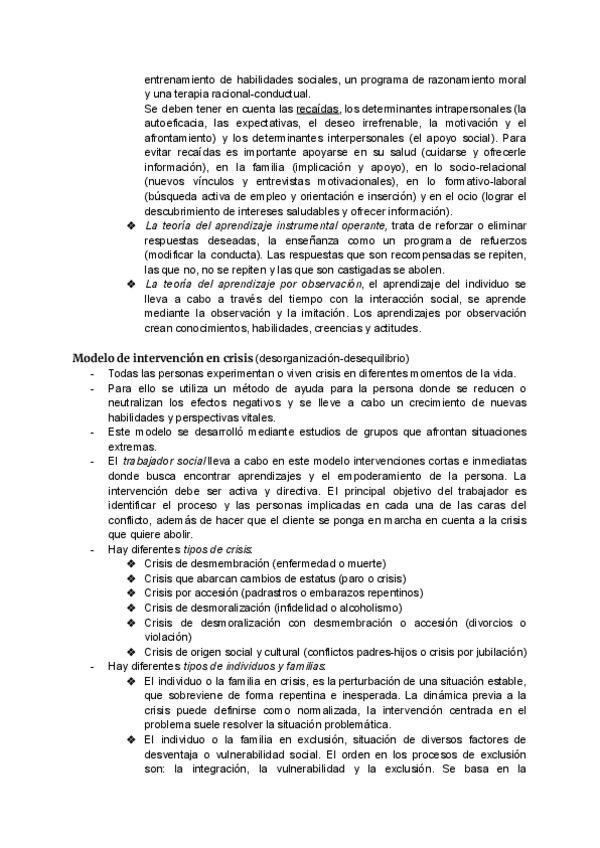 entrenamiento de habilidades sociales, un programa de razonamiento moral y una terapia racional-conductual.
Se deben tener en cuenta las recaídas, los determinantes intrapersonales (la autoeficacia, las expectativas, el deseo irrefrenable, la motivación y el afrontamiento) y los determinantes interpersonales (el apoyo social). Para evitar recaídas es importante apoyarse en su salud (cuidarse y ofrecerle información), en la familia (implicación y apoyo), en lo socio-relacional (nuevos vínculos y entrevistas motivacionales), en lo formativo-laboral (búsqueda activa de empleo y orientación e inserción) y en el ocio (lograr el descubrimiento de intereses saludables y ofrecer información).
❖ La teoría del aprendizaje instrumental operante, trata de reforzar o eliminar respuestas deseadas, la enseñanza como un programa de refuerzos (modificar la conducta). Las respuestas que son recompensadas se repiten, las que no, no se repiten y las que son castigadas se abolen.
❖ La teoría del aprendizaje por observación, el aprendizaje del individuo se lleva a cabo a través del tiempo con la interacción social, se aprende mediante la observación y la imitación. Los aprendizajes por observación crean conocimientos, habilidades, creencias y actitudes.

Modelo de intervención en crisis (desorganización-desequilibrio)
- Todas las personas experimentan o viven crisis en diferentes momentos de la vida.
- Para ello se utiliza un método de ayuda para la persona donde se reducen o neutralizan los efectos negativos y se lleve a cabo un crecimiento de nuevas habilidades y perspectivas vitales.
- Este modelo se desarrolló mediante estudios de grupos que afrontan situaciones extremas.
- El trabajador social lleva a cabo en este modelo intervenciones cortas e inmediatas donde busca encontrar aprendizajes y el empoderamiento de la persona. La intervención debe ser activa y directiva. El principal objetivo del trabajador es identificar el proceso y las personas implicadas en cada una de las caras del conflicto, además de hacer que el cliente se ponga en marcha en cuenta a la crisis que quiere abolir.
- Hay diferentes tipos de crisis:
❖ Crisis de desmembración (enfermedad o muerte)
❖ Crisis que abarcan cambios de estatus (paro o crisis)
❖ Crisis por accesión (padrastros o embarazos repentinos)
❖ Crisis de desmoralización (infidelidad o alcoholismo)
❖ Crisis de desmoralización con desmembración o accesión (divorcios o violación)
❖ Crisis de origen social y cultural (conflictos padres-hijos o crisis por jubilación)
- Hay diferentes tipos de individuos y familias:
❖ El individuo o la familia en crisis, es la perturbación de una situación estable, que sobreviene de forma repentina e inesperada. La dinámica previa a la crisis puede definirse como normalizada, la intervención centrada en el problema suele resolver la situación problemática.
❖ El individuo o la familia en exclusión, situación de diversos factores de desventaja o vulnerabilidad social. El orden en los procesos de exclusión son: la integración, la vulnerabilidad y la exclusión. Se basa en la